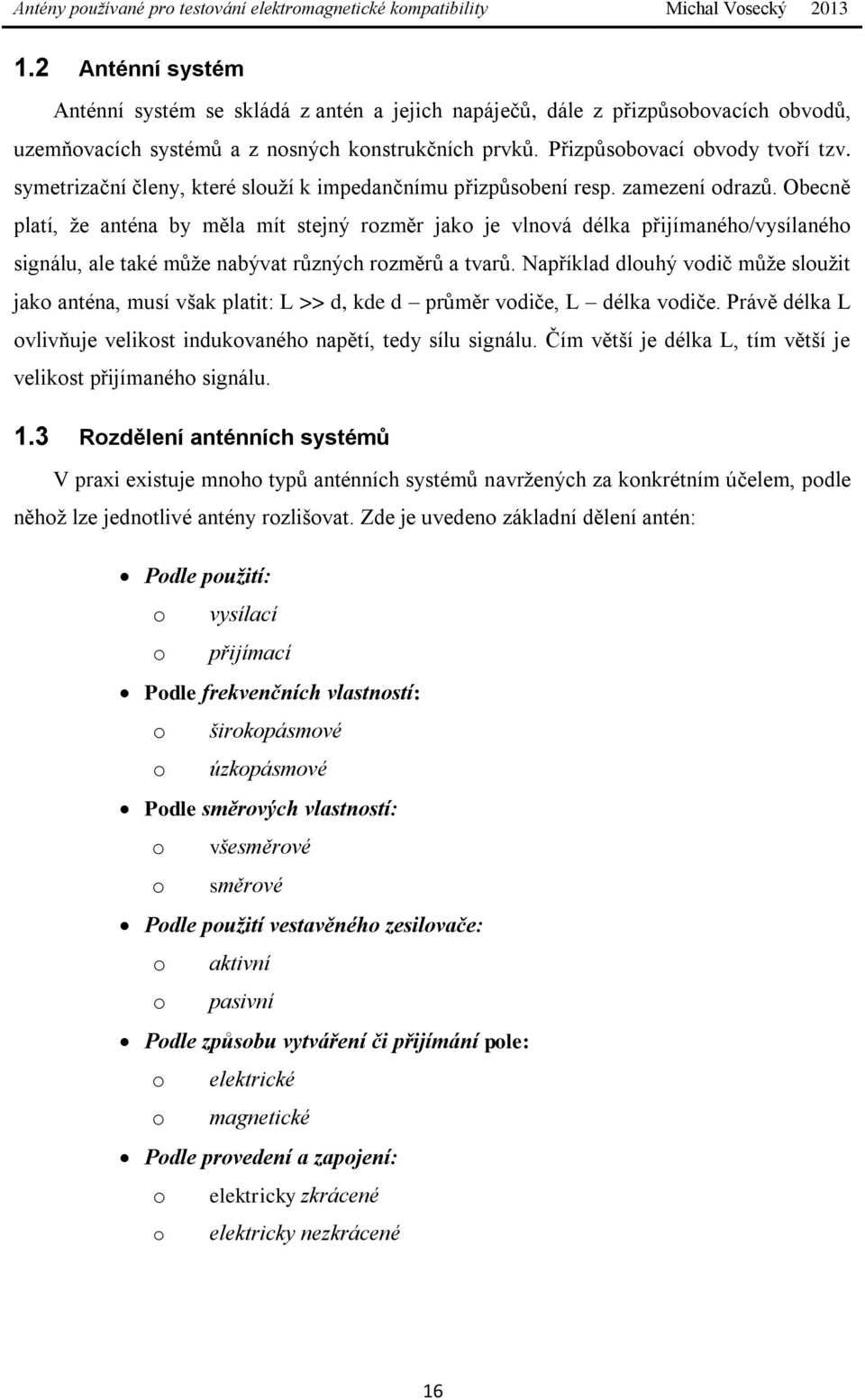 Antény používané pro testování elektromagnetické kompatibility Michal Vosecký 2013

1.2 Anténní systém

Anténní systém se skládá z antén a jejich napáječů, dále z přizpůsobovacích obvodů, uzemňovacích systémů a z nosných konstrukčních prvků. Přizpůsobovací obvody tvoří tzv. symetrizační členy, které slouží k impedančnímu přizpůsobení resp. zamezení odrazů. Obecně platí, že anténa by měla mít stejný rozměr jako je vlnová délka přijímaného/vysílaného signálu, ale také může nabývat různých rozměrů a tvarů. Například dlouhý vodič může sloužit jako anténa, musí však platit: L >> d, kde d – průměr vodiče, L – délka vodiče. Právě délka L ovlivňuje velikost indukovaného napětí, tedy sílu signálu. Čím větší je délka L, tím větší je velikost přijímaného signálu.

1.3 Rozdělení anténních systémů

V praxi existuje mnoho typů anténních systémů navržených za konkrétním účelem, podle něhož lze jednotlivé antény rozlišovat. Zde je uvedeno základní dělení antén:

• Podle použití:
o vysílací
o přijímací
• Podle frekvenčních vlastností:
o širokopásmové
o úzkopásmové
• Podle směrových vlastností:
o všesměrové
o směrové
• Podle použití vestavěného zesilovače:
o aktivní
o pasivní
• Podle způsobu vytváření či přijímání pole:
o elektrické
o magnetické
• Podle provedení a zapojení:
o elektricky zkrácené
o elektricky nezkrácené

16